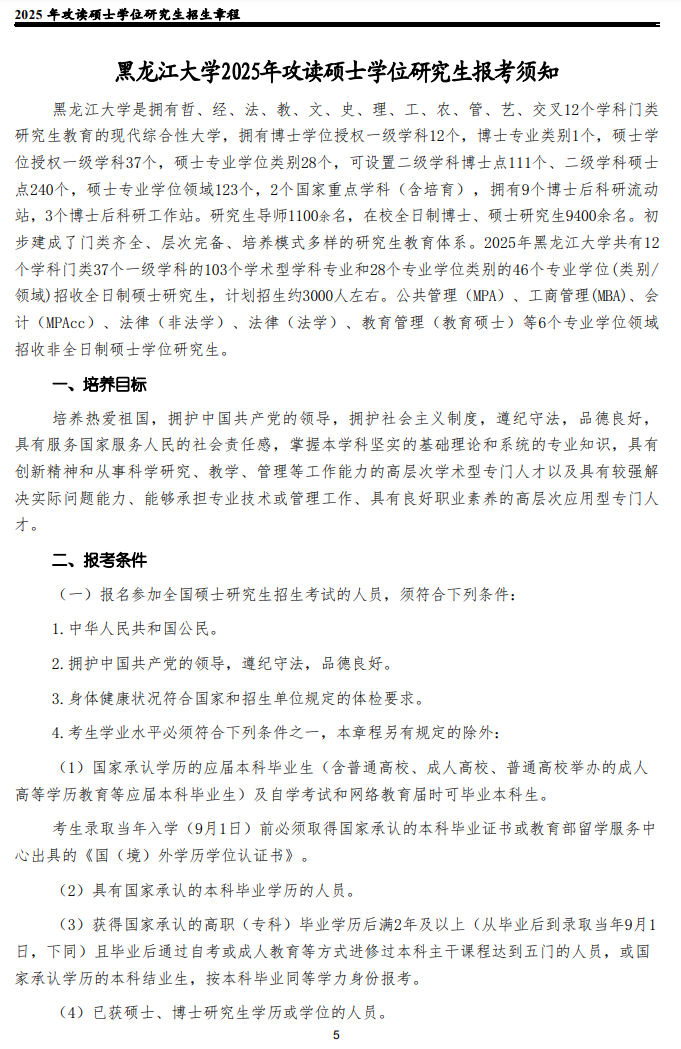 2025 年攻读硕士学位研究生招生章程

黑龙江大学2025年攻读硕士学位研究生报考须知

黑龙江大学是拥有哲、经、法、教、文、史、理、工、农、管、艺、交叉12个学科门类研究生教育的现代综合性大学，拥有博士学位授权一级学科12个，博士专业类别1个，硕士学位授权一级学科37个，硕士专业学位类别28个，可设置二级学科博士点111个、二级学科硕士点240个，硕士专业学位领域123个，2个国家重点学科（含培育），拥有9个博士后科研流动站，3个博士后科研工作站。研究生导师1100余名，在校全日制博士、硕士研究生9400余名。初步建成了门类齐全、层次完备、培养模式多样的研究生教育体系。2025年黑龙江大学共有12个学科门类37个一级学科的103个学术型学科专业和28个专业学位类别的46个专业学位（类别/领域）招收全日制硕士研究生，计划招生约3000人左右。公共管理（MPA）、工商管理(MBA)、会计（MPAcc）、法律（非法学）、法律（法学）、教育管理（教育硕士）等6个专业学位领域招收非全日制硕士学位研究生。

一、培养目标

培养热爱祖国，拥护中国共产党的领导，拥护社会主义制度，遵纪守法，品德良好，具有服务国家服务人民的社会责任感，掌握本学科坚实的基础理论和系统的专业知识，具有创新精神和从事科学研究、教学、管理等工作能力的高层次学术型专门人才以及具有较强解决实际问题能力、能够承担专业技术或管理工作、具有良好职业素养的高层次应用型专门人才。

二、报考条件

（一）报名参加全国硕士研究生招生考试的人员，须符合下列条件：

1.中华人民共和国公民。

2.拥护中国共产党的领导，遵纪守法，品德良好。

3.身体健康状况符合国家和招生单位规定的体检要求。

4.考生学业水平必须符合下列条件之一，本章程另有规定的除外：

（1）国家承认学历的应届本科毕业生（含普通高校、成人高校、普通高校举办的成人高等学历教育等应届本科毕业生）及自学考试和网络教育届时可毕业本科生。

考生录取当年入学（9月1日）前必须取得国家承认的本科毕业证书或教育部留学服务中心出具的《国（境）外学历学位认证书》。

（2）具有国家承认的本科毕业学历的人员。

（3）获得国家承认的高职（专科）毕业学历后满2年及以上（从毕业后到录取当年9月1日，下同）且毕业后通过自考或成人教育等方式进修过本科主干课程达到五门的人员，或国家承认学历的本科结业生，按本科毕业同等学力身份报考。

（4）已获硕士、博士研究生学历或学位的人员。

5